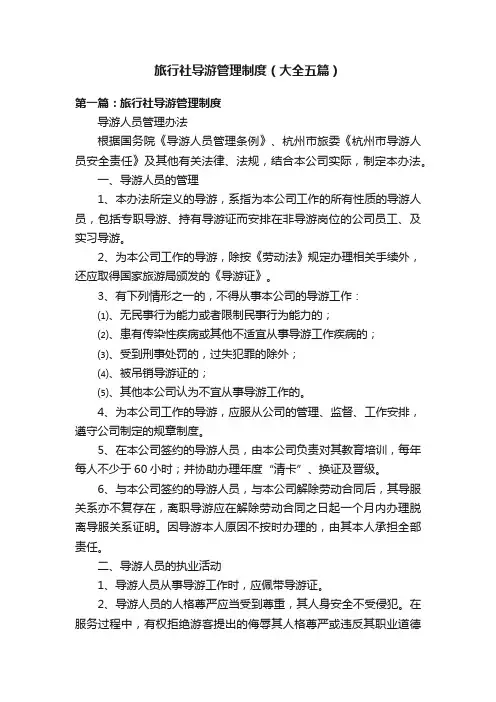 旅行社导游管理制度（大全五篇）

第一篇：旅行社导游管理制度

导游人员管理办法

根据国务院《导游人员管理条例》、杭州市旅委《杭州市导游人员安全责任》及其他有关法律、法规，结合本公司实际，制定本办法。

一、导游人员的管理

1、本办法所定义的导游，系指为本公司工作的所有性质的导游人员，包括专职导游、持有导游证而安排在非导游岗位的公司员工、及实习导游。

2、为本公司工作的导游，除按《劳动法》规定办理相关手续外，还应取得国家旅游局颁发的《导游证》。

3、有下列情形之一的，不得从事本公司的导游工作：

⑴、无民事行为能力或者限制民事行为能力的；

⑵、患有传染性疾病或其他不适宜从事导游工作疾病的；

⑶、受到刑事处罚的，过失犯罪的除外；

⑷、被吊销导游证的；

⑸、其他本公司认为不宜从事导游工作的。

4、为本公司工作的导游，应服从公司的管理、监督、工作安排，遵守公司制定的规章制度。

5、在本公司签约的导游人员，由本公司负责对其教育培训，每年每人不少于 60 小时；并协助办理年度“清卡”、换证及晋级。

6、与本公司签约的导游人员，与本公司解除劳动合同后，其导服关系亦不复存在，离职导游应在解除劳动合同之日起一个月内办理脱离导服关系证明。因导游本人原因不按时办理的，由其本人承担全部责任。

二、导游人员的执业活动

1、导游人员从事导游工作时，应佩带导游证。

2、导游人员的人格尊严应当受到尊重，其人身安全不受侵犯。在服务过程中，有权拒绝游客提出的侮辱其人格尊严或违反其职业道德